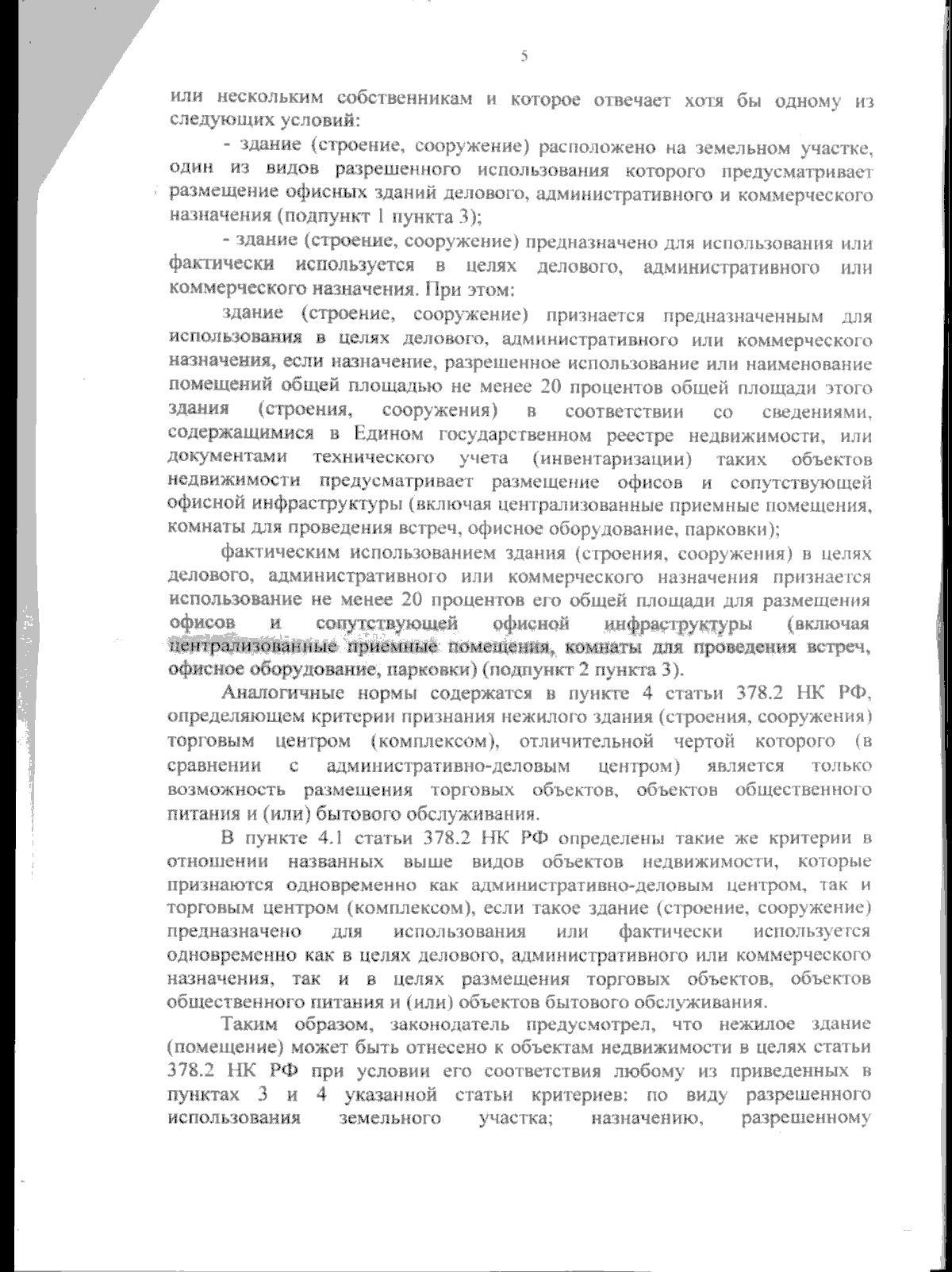 5

или нескольким собственникам и которое отвечает хотя бы одному из следующих условий:

- здание (строение, сооружение) расположено на земельном участке, один из видов разрешенного использования которого предусматривает размещение офисных зданий делового, административного и коммерческого назначения (подпункт 1 пункта 3);

- здание (строение, сооружение) предназначено для использования или фактически используется в целях делового, административного или коммерческого назначения. При этом:

здание (строение, сооружение) признается предназначенным для использования в целях делового, административного или коммерческого назначения, если назначение, разрешенное использование или наименование помещений общей площадью не менее 20 процентов общей площади этого здания (строения, сооружения) в соответствии со сведениями, содержащимися в Едином государственном реестре недвижимости, или документами технического учета (инвентаризации) таких объектов недвижимости предусматривает размещение офисов и сопутствующей офисной инфраструктуры (включая централизованные приемные помещения, комнаты для проведения встреч, офисное оборудование, парковки);

фактическим использованием здания (строения, сооружения) в целях делового, административного или коммерческого назначения признается использование не менее 20 процентов его общей площади для размещения офисов и сопутствующей офисной инфраструктуры (включая централизованные приемные помещения, комнаты для проведения встреч, офисное оборудование, парковки) (подпункт 2 пункта 3).

Аналогичные нормы содержатся в пункте 4 статьи 378.2 НК РФ, определяющем критерии признания нежилого здания (строения, сооружения) торговым центром (комплексом), отличительной чертой которого (в сравнении с административно-деловым центром) является только возможность размещения торговых объектов, объектов общественного питания и (или) бытового обслуживания.

В пункте 4.1 статьи 378.2 НК РФ определены такие же критерии в отношении названных выше видов объектов недвижимости, которые признаются одновременно как административно-деловым центром, так и торговым центром (комплексом), если такое здание (строение, сооружение) предназначено для использования или фактически используется одновременно как в целях делового, административного или коммерческого назначения, так и в целях размещения торговых объектов, объектов общественного питания и (или) объектов бытового обслуживания.

Таким образом, законодатель предусмотрел, что нежилое здание (помещение) может быть отнесено к объектам недвижимости в целях статьи 378.2 НК РФ при условии его соответствия любому из приведенных в пунктах 3 и 4 указанной статьи критериев: по виду разрешенного использования земельного участка; назначению, разрешенному